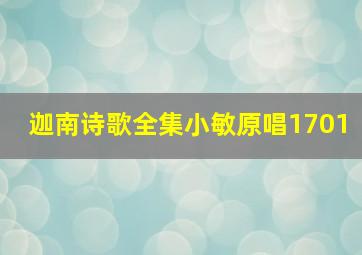 迦南诗歌全集小敏原唱1701